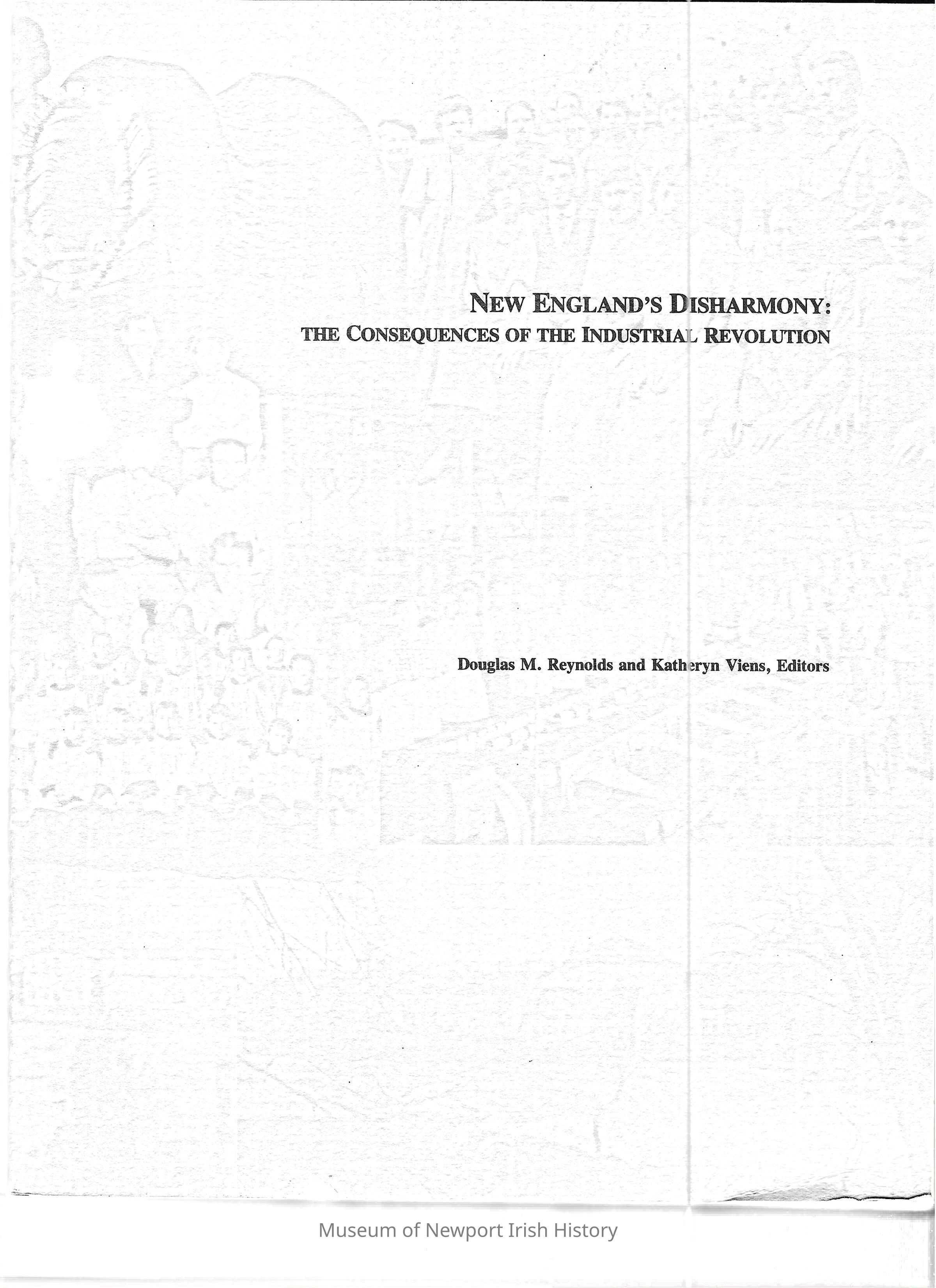 NEW ENGLAND'S DISHARMONY:
THE CONSEQUENCES OF THE INDUSTRIAL REVOLUTION

Douglas M. Reynolds and Katheryn Viens, Editors

Museum of Newport Irish History